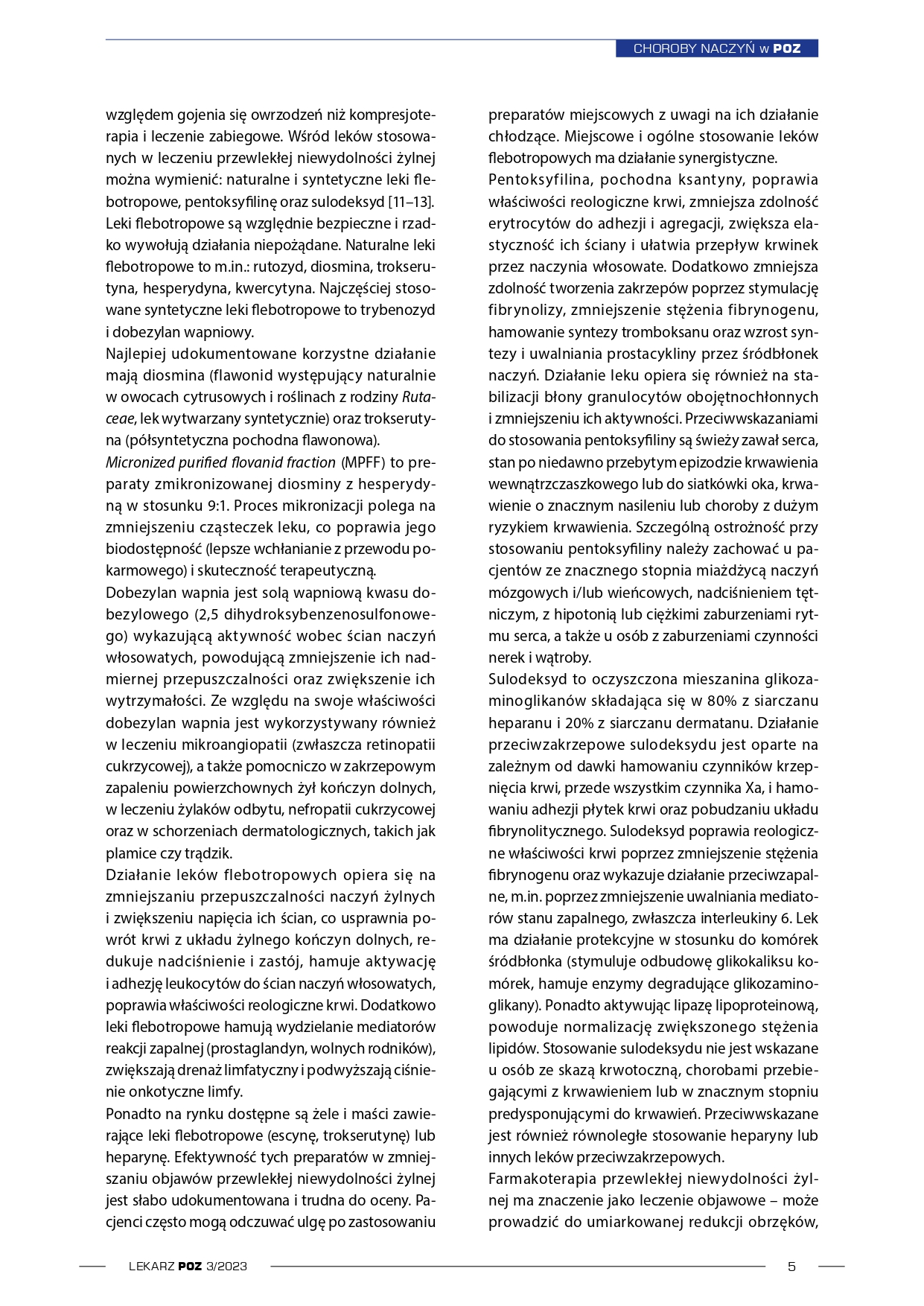 CHOROBY NACZYŃ w POZ

względem gojenia się owrzodzeń niż kompresjoterapia i leczenie zabiegowe. Wśród leków stosowanych w leczeniu przewlekłej niewydolności żylnej można wymienić: naturalne i syntetyczne leki flebotropowe, pentoksyfilinę oraz sulodeksyd [11–13]. Leki flebotropowe są względnie bezpieczne i rzadko wywołują działania niepożądane. Naturalne leki flebotropowe to m.in.: rutozyd, diosmina, trokserutyna, hesperydyna, kwercytyna. Najczęściej stosowane syntetyczne leki flebotropowe to trybenozyd i dobezylan wapniowy.

Najlepiej udokumentowane korzystne działanie mają diosmina (flawonid występujący naturalnie w owocach cytrusowych i roślinach z rodziny Rutaceae, lek wytwarzany syntetycznie) oraz trokserutyna (półsyntetyczna pochodna flawonowa).

Micronized purified flovanid fraction (MPFF) to preparaty zmikronizowanej diosminy z hesperydyną w stosunku 9:1. Proces mikronizacji polega na zmniejszeniu cząsteczek leku, co poprawia jego biodostępność (lepsze wchłanianie z przewodu pokarmowego) i skuteczność terapeutyczną.

Dobezylan wapnia jest solą wapniową kwasu dobezylowego (2,5 dihydroksybenzenosulfonowego) wykazującą aktywność wobec ścian naczyń włosowatych, powodującą zmniejszenie ich nadmiernej przepuszczalności oraz zwiększenie ich wytrzymałości. Ze względu na swoje właściwości dobezylan wapnia jest wykorzystywany również w leczeniu mikroangiopatii (zwłaszcza retinopatii cukrzycowej), a także pomocniczo w zakrzepowym zapaleniu powierzchownych żył kończyn dolnych, w leczeniu żylaków odbytu, nefropatii cukrzycowej oraz w schorzeniach dermatologicznych, takich jak plamice czy trądzik.

Działanie leków flebotropowych opiera się na zmniejszaniu przepuszczalności naczyń żylnych i zwiększeniu napięcia ich ścian, co usprawnia powrót krwi z układu żylnego kończyn dolnych, redukuje nadciśnienie i zastój, hamuje aktywację i adhezję leukocytów do ścian naczyń włosowatych, poprawia właściwości reologiczne krwi. Dodatkowo leki flebotropowe hamują wydzielanie mediatorów reakcji zapalnej (prostaglandyn, wolnych rodników), zwiększają drenaż limfatyczny i podwyższają ciśnienie onkotyczne limfy.

Ponadto na rynku dostępne są żele i maści zawierające leki flebotropowe (escynę, trokserutynę) lub heparynę. Efektywność tych preparatów w zmniejszaniu objawów przewlekłej niewydolności żylnej jest słabo udokumentowana i trudna do oceny. Pacjenci często mogą odczuwać ulgę po zastosowaniu preparatów miejscowych z uwagi na ich działanie chłodzące. Miejscowe i ogólne stosowanie leków flebotropowych ma działanie synergistyczne.

Pentoksyfilina, pochodna ksantyny, poprawia właściwości reologiczne krwi, zmniejsza zdolność erytrocytów do adhezji i agregacji, zwiększa elastyczność ich ściany i ułatwia przepływ krwinek przez naczynia włosowate. Dodatkowo zmniejsza zdolność tworzenia zakrzepów poprzez stymulację fibrynolizy, zmniejszenie stężenia fibrynogenu, hamowanie syntezy tromboksanu oraz wzrost syntezy i uwalniania prostacykliny przez śródbłonek naczyń. Działanie leku opiera się również na stabilizacji błony granulocytów obojętnochłonnych i zmniejszeniu ich aktywności. Przeciwwskazaniami do stosowania pentoksyfiliny są świeży zawał serca, stan po niedawno przebytym epizodzie krwawienia wewnątrzczaszkowego lub do siatkówki oka, krwawienie o znacznym nasileniu lub choroby z dużym ryzykiem krwawienia. Szczególną ostrożność przy stosowaniu pentoksyfiliny należy zachować u pacjentów ze znacznego stopnia miażdżycą naczyń mózgowych i/lub wieńcowych, nadciśnieniem tętniczym, z hipotonią lub ciężkimi zaburzeniami rytmu serca, a także u osób z zaburzeniami czynności nerek i wątroby.

Sulodeksyd to oczyszczona mieszanina glikozaminoglikanów składająca się w 80% z siarczanu heparanu i 20% z siarczanu dermatanu. Działanie przeciwzakrzepowe sulodeksydu jest oparte na zależnym od dawki hamowaniu czynników krzepnięcia krwi, przede wszystkim czynnika Xa, i hamowaniu adhezji płytek krwi oraz pobudzaniu układu fibrynolitycznego. Sulodeksyd poprawia reologiczne właściwości krwi poprzez zmniejszenie stężenia fibrynogenu oraz wykazuje działanie przeciwzapalne, m.in. poprzez zmniejszenie uwalniania mediatorów stanu zapalnego, zwłaszcza interleukiny 6. Lek ma działanie protekcyjne w stosunku do komórek śródbłonka (stymuluje odbudowę glikokaliksu komórek, hamuje enzymy degradujące glikozaminoglikany). Ponadto aktywując lipazę lipoproteinową, powoduje normalizację zwiększonego stężenia lipidów. Stosowanie sulodeksydu nie jest wskazane u osób ze skazą krwotoczną, chorobami przebiegającymi z krwawieniem lub w znacznym stopniu predysponującymi do krwawień. Przeciwwskazane jest również równoległe stosowanie heparyny lub innych leków przeciwzakrzepowych.

Farmakoterapia przewlekłej niewydolności żylnej ma znaczenie jako leczenie objawowe – może prowadzić do umiarkowanej redukcji obrzęków,

LEKARZ POZ 3/2023 5